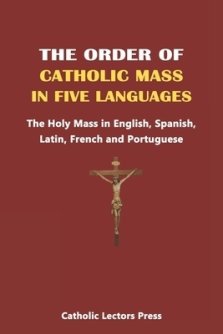 THE ORDER OF
CATHOLIC MASS
IN FIVE LANGUAGES

The Holy Mass in English, Spanish, Latin, French and Portuguese

Catholic Lectors Press